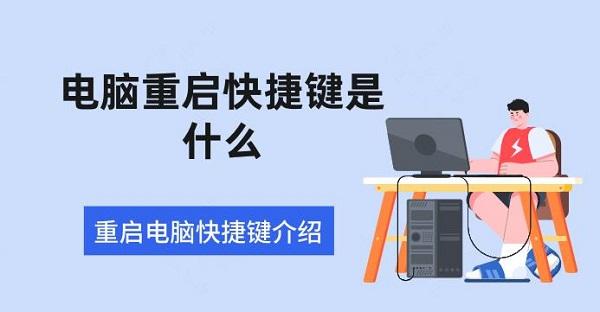 电脑重启快捷键是什么

重启电脑快捷键介绍